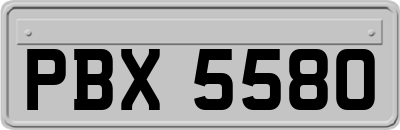 PBX 5580